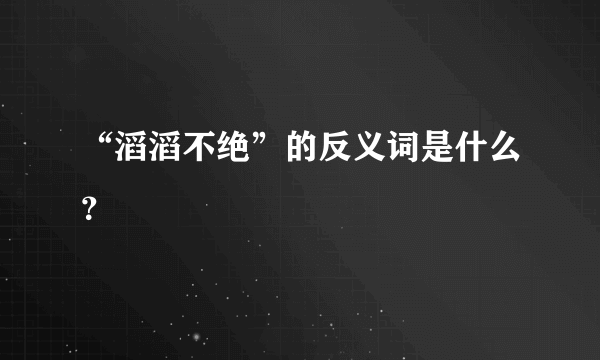 “滔滔不绝”的反义词是什么？